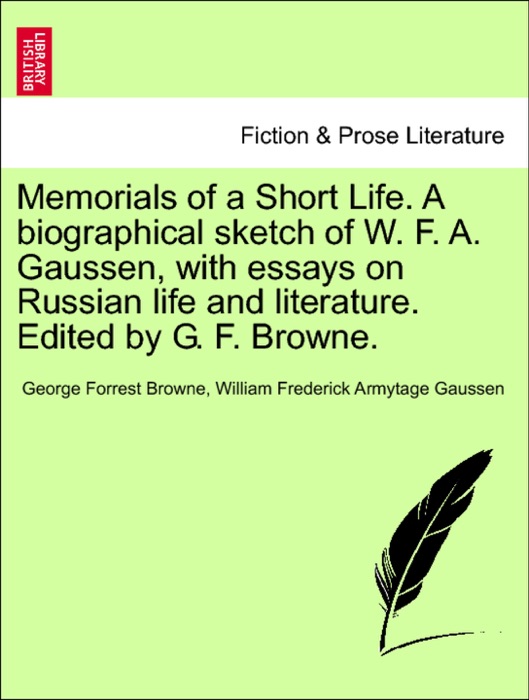 BRITISH LIBRARY

Fiction & Prose Literature

Memorials of a Short Life. A biographical sketch of W. F. A. Gaussen, with essays on Russian life and literature. Edited by G. F. Browne.

George Forrest Browne, William Frederick Armytage Gaussen